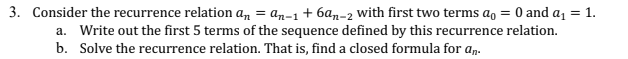 3. Consider the recurrence relation $a_n = a_{n-1} + 6a_{n-2}$ with first two terms $a_0 = 0$ and $a_1 = 1$.

a. Write out the first 5 terms of the sequence defined by this recurrence relation.

b. Solve the recurrence relation. That is, find a closed formula for $a_n$.